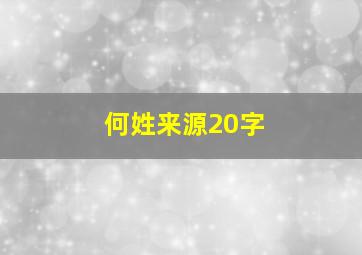 何姓来源20字